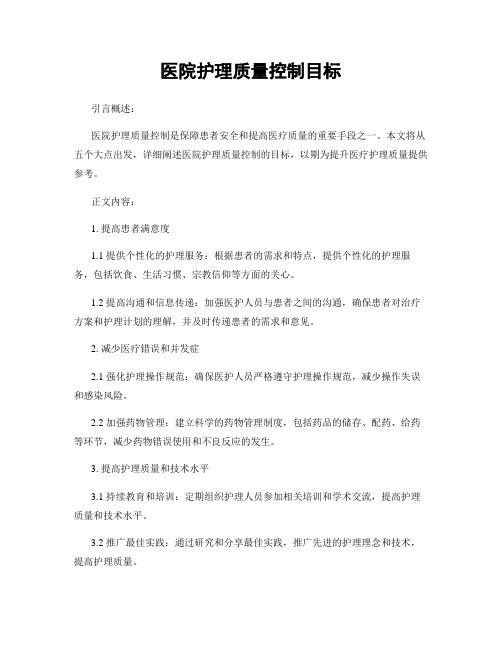 医院护理质量控制目标

引言概述：

医院护理质量控制是保障患者安全和提高医疗质量的重要手段之一。本文将从五个大点出发，详细阐述医院护理质量控制的目标，以期为提升医疗护理质量提供参考。

正文内容：

1. 提高患者满意度

1.1 提供个性化的护理服务：根据患者的需求和特点，提供个性化的护理服务，包括饮食、生活习惯、宗教信仰等方面的关心。

1.2 提高沟通和信息传递：加强医护人员与患者之间的沟通，确保患者对治疗方案和护理计划的理解，并及时传递患者的需求和意见。

2. 减少医疗错误和并发症

2.1 强化护理操作规范：确保医护人员严格遵守护理操作规范，减少操作失误和感染风险。

2.2 加强药物管理：建立科学的药物管理制度，包括药品的储存、配药、给药等环节，减少药物错误使用和不良反应的发生。

3. 提高护理质量和技术水平

3.1 持续教育和培训：定期组织护理人员参加相关培训和学术交流，提高护理质量和技术水平。

3.2 推广最佳实践：通过研究和分享最佳实践，推广先进的护理理念和技术，提高护理质量。